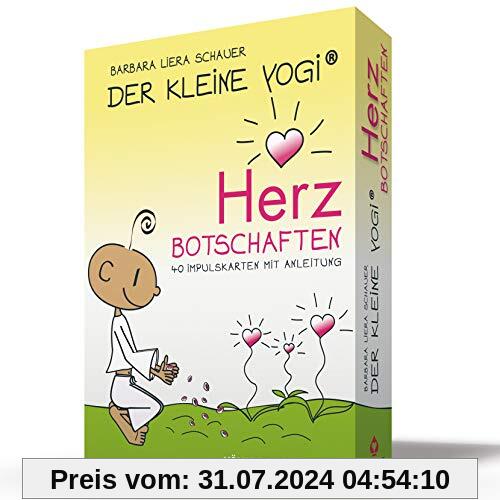 BARBARA LIERA SCHAUER
DER KLEINE YOGI®

Herz
BOTSCHAFTEN
40 IMPULSKARTEN MIT ANLEITUNG

BARBARA LIERA SCHAUER
DER KLEINE YOGI®
Herz
BOTSCHAFTEN

Preis vom: 31.07.2024 04:54:10